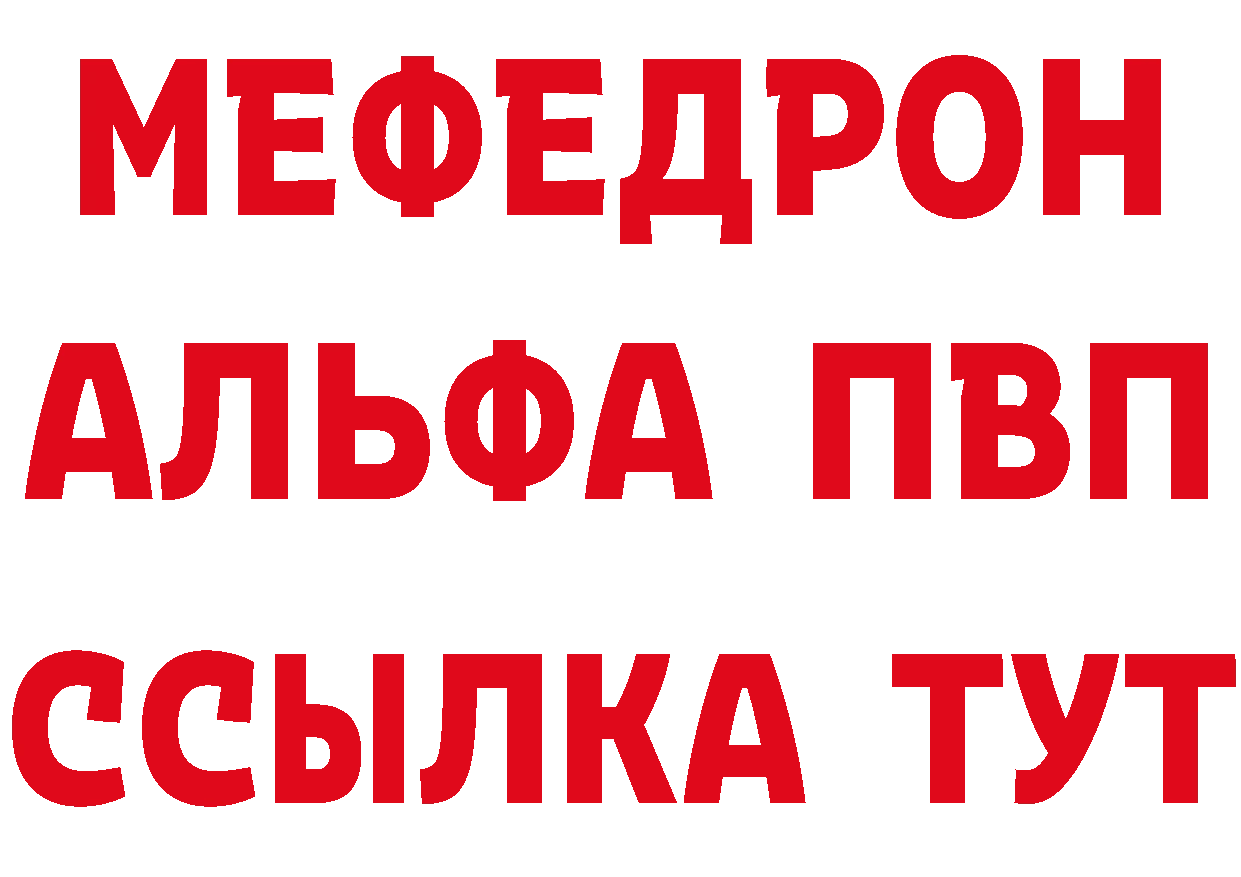 МЕФЕДРОН
АЛЬФА ПВП
ССЫЛКА ТУТ